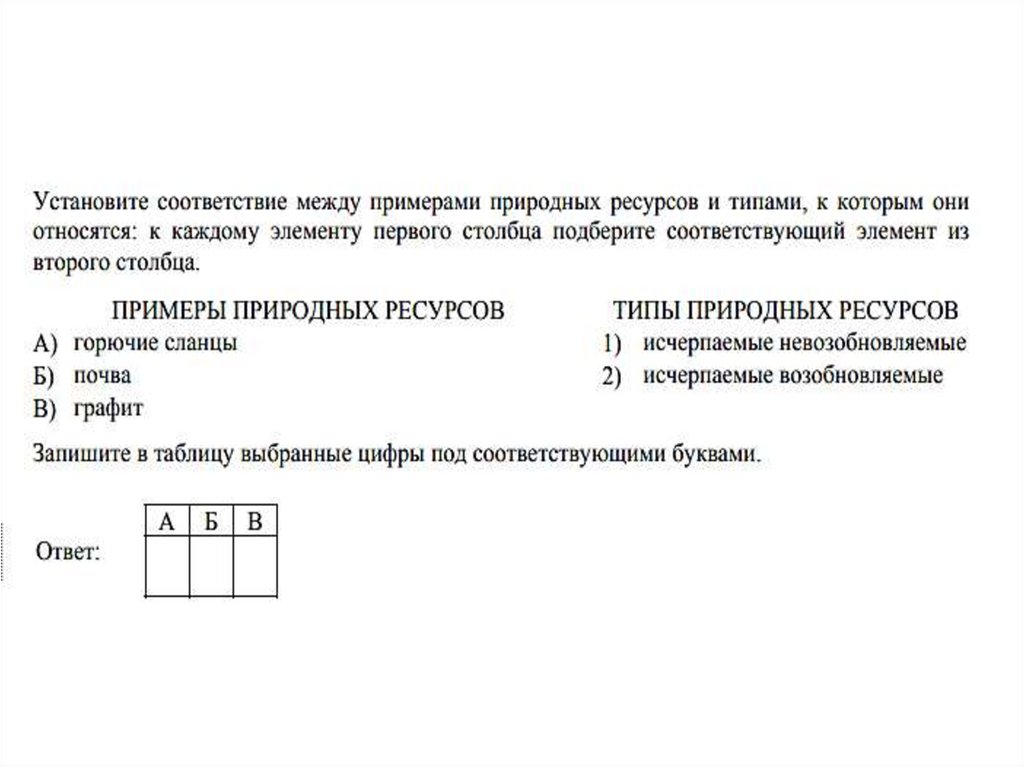 Установите соответствие между примерами природных ресурсов и типами, к которым они относятся: к каждому элементу первого столбца подберите соответствующий элемент из второго столбца.

ПРИМЕРЫ ПРИРОДНЫХ РЕСУРСОВ
А) горючие сланцы
Б) почва
В) графит

ТИПЫ ПРИРОДНЫХ РЕСУРСОВ
1) исчерпаемые невозобновляемые
2) исчерпаемые возобновляемые

Запишите в таблицу выбранные цифры под соответствующими буквами.

Ответ:

| А | Б | В |
|---|---|---|
|   |   |   |